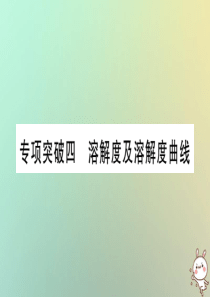 专项突破四　溶解度及溶解度曲线